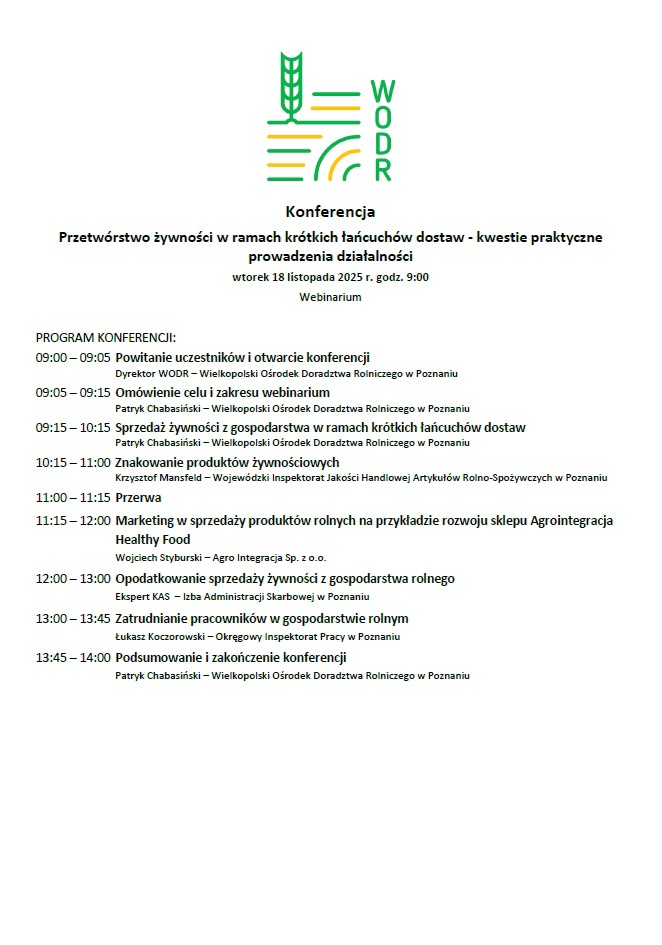 WODR

Konferencja

Przetwórstwo żywności w ramach krótkich łańcuchów dostaw - kwestie praktyczne prowadzenia działalności

wtorek 18 listopada 2025 r. godz. 9:00

Webinarium

PROGRAM KONFERENCJI:

09:00 – 09:05 Powitanie uczestników i otwarcie konferencji
Dyrektor WODR – Wielkopolski Ośrodek Doradztwa Rolniczego w Poznaniu

09:05 – 09:15 Omówienie celu i zakresu webinarium
Patryk Chabasiński – Wielkopolski Ośrodek Doradztwa Rolniczego w Poznaniu

09:15 – 10:15 Sprzedaż żywności z gospodarstwa w ramach krótkich łańcuchów dostaw
Patryk Chabasiński – Wielkopolski Ośrodek Doradztwa Rolniczego w Poznaniu

10:15 – 11:00 Znakowanie produktów żywnościowych
Krzysztof Mansfeld – Wojewódzki Inspektorat Jakości Handlowej Artykułów Rolno-Spożywczych w Poznaniu

11:00 – 11:15 Przerwa

11:15 – 12:00 Marketing w sprzedaży produktów rolnych na przykładzie rozwoju sklepu Agrointegracja Healthy Food
Wojciech Styburski – Agro Integracja Sp. z o.o.

12:00 – 13:00 Opodatkowanie sprzedaży żywności z gospodarstwa rolnego
Ekspert KAS – Izba Administracji Skarbowej w Poznaniu

13:00 – 13:45 Zatrudnianie pracowników w gospodarstwie rolnym
Łukasz Koczorowski – Okręgowy Inspektorat Pracy w Poznaniu

13:45 – 14:00 Podsumowanie i zakończenie konferencji
Patryk Chabasiński – Wielkopolski Ośrodek Doradztwa Rolniczego w Poznaniu